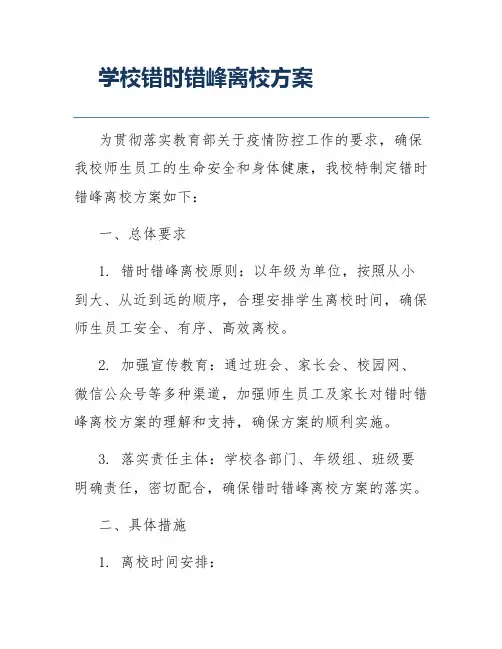 学校错时错峰离校方案

为贯彻落实教育部关于疫情防控工作的要求，确保我校师生员工的生命安全和身体健康，我校特制定错时错峰离校方案如下：

一、总体要求

1. 错时错峰离校原则：以年级为单位，按照从小到大、从近到远的顺序，合理安排学生离校时间，确保师生员工安全、有序、高效离校。

2. 加强宣传教育：通过班会、家长会、校园网、微信公众号等多种渠道，加强师生员工及家长对错时错峰离校方案的理解和支持，确保方案的顺利实施。

3. 落实责任主体：学校各部门、年级组、班级要明确责任，密切配合，确保错时错峰离校方案的落实。

二、具体措施

1. 离校时间安排：